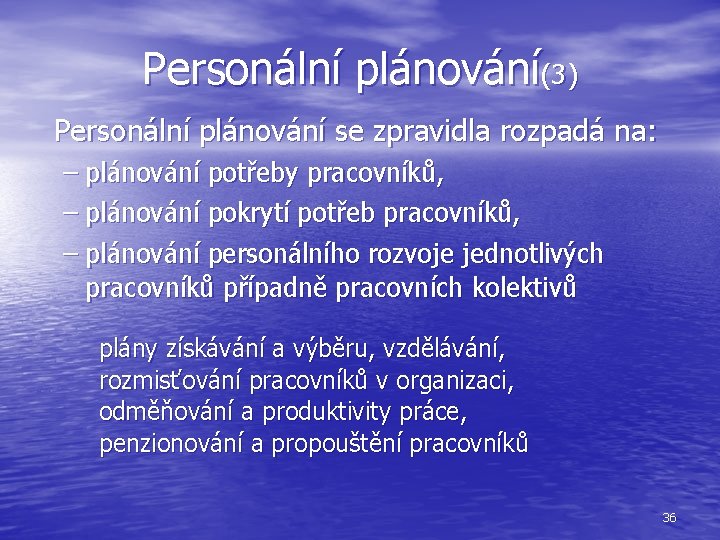 Personální plánování(3)

Personální plánování se zpravidla rozpadá na:

– plánování potřeby pracovníků,

– plánování pokrytí potřeb pracovníků,

– plánování personálního rozvoje jednotlivých pracovníků případně pracovních kolektivů

plány získávání a výběru, vzdělávání, rozmisťování pracovníků v organizaci, odměňování a produktivity práce, penzionování a propouštění pracovníků

36